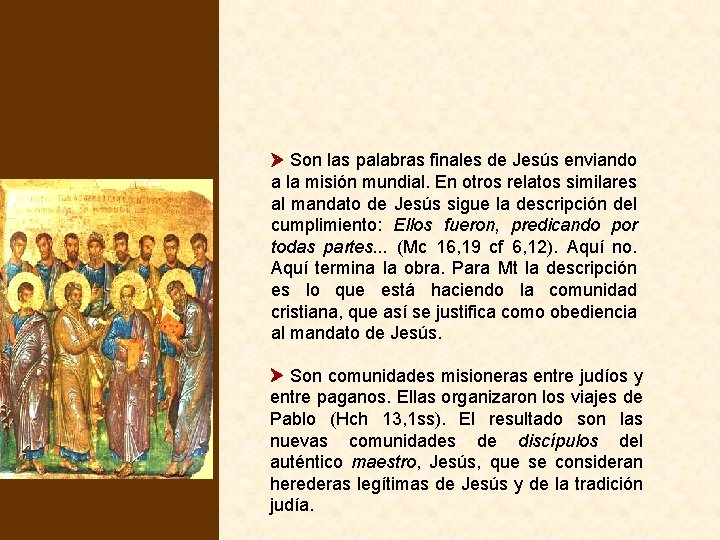 ➤ Son las palabras finales de Jesús enviando a la misión mundial. En otros relatos similares al mandato de Jesús sigue la descripción del cumplimiento: Ellos fueron, predicando por todas partes... (Mc 16,19 cf 6,12). Aquí no. Aquí termina la obra. Para Mt la descripción es lo que está haciendo la comunidad cristiana, que así se justifica como obediencia al mandato de Jesús.

➤ Son comunidades misioneras entre judíos y entre paganos. Ellas organizaron los viajes de Pablo (Hch 13,1ss). El resultado son las nuevas comunidades de discípulos del auténtico maestro, Jesús, que se consideran herederas legítimas de Jesús y de la tradición judía.